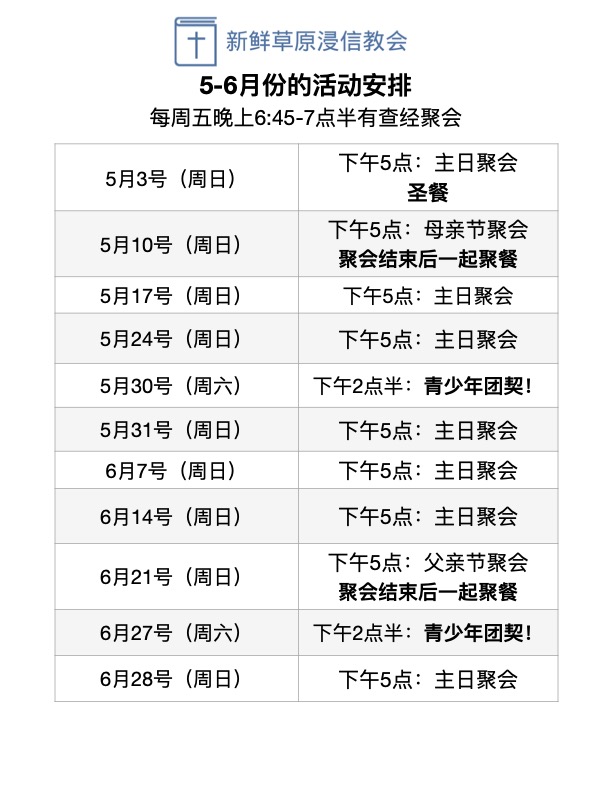 新鲜草原浸信教会

5-6月份的活动安排

每周五晚上6:45-7点半有查经聚会

| 5月3号（周日） | 下午5点：主日聚会 圣餐 |
|---|---|
| 5月10号（周日） | 下午5点：母亲节聚会 聚会结束后一起聚餐 |
| 5月17号（周日） | 下午5点：主日聚会 |
| 5月24号（周日） | 下午5点：主日聚会 |
| 5月30号（周六） | 下午2点半：青少年团契！ |
| 5月31号（周日） | 下午5点：主日聚会 |
| 6月7号（周日） | 下午5点：主日聚会 |
| 6月14号（周日） | 下午5点：主日聚会 |
| 6月21号（周日） | 下午5点：父亲节聚会 聚会结束后一起聚餐 |
| 6月27号（周六） | 下午2点半：青少年团契！ |
| 6月28号（周日） | 下午5点：主日聚会 |